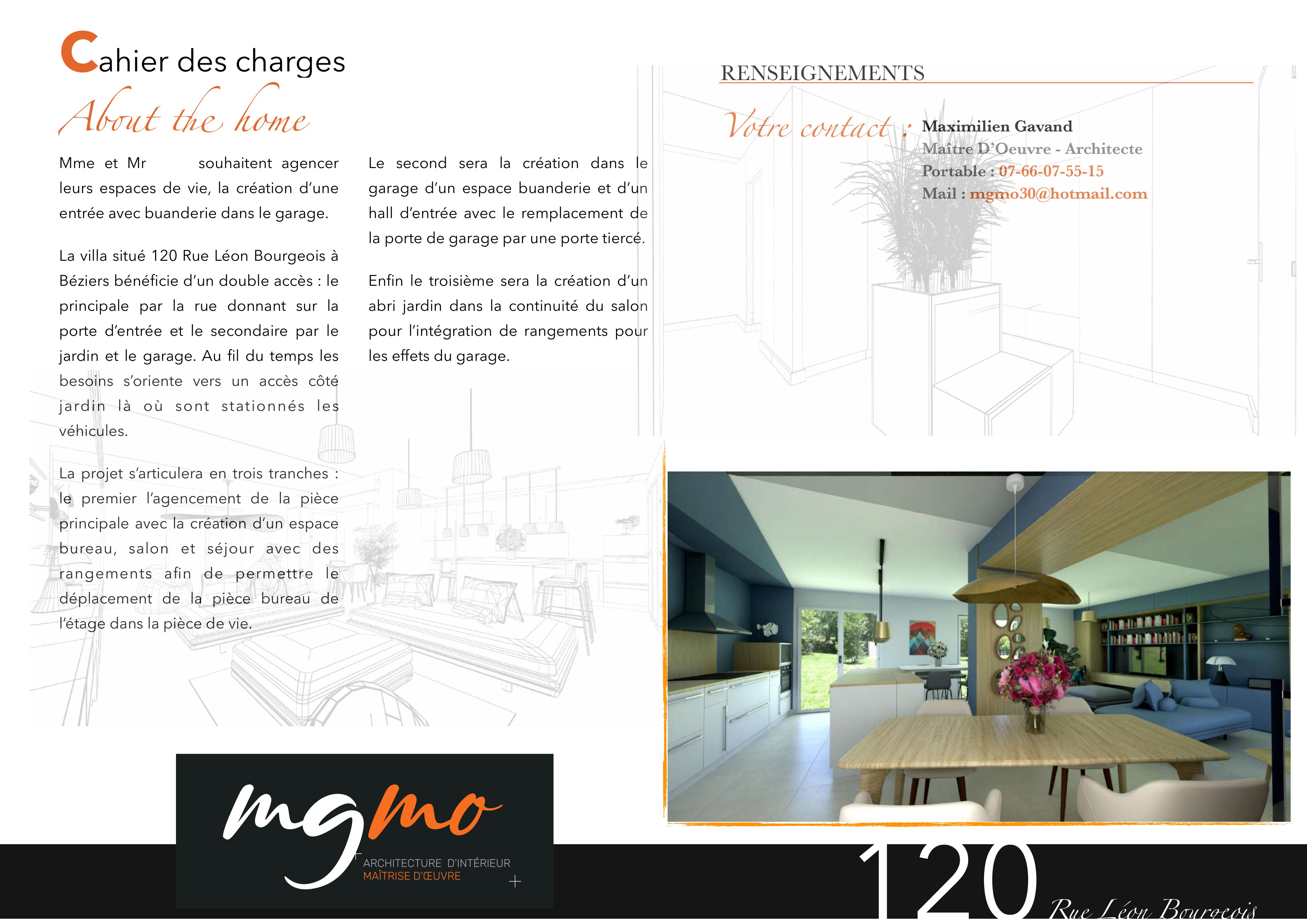 Cahier des charges

About the home

Mme et Mr souhaitent agencer leurs espaces de vie, la création d'une entrée avec buanderie dans le garage.

La villa situé 120 Rue Léon Bourgeois à Béziers bénéficie d'un double accès : le principale par la rue donnant sur la porte d'entrée et le secondaire par le jardin et le garage. Au fil du temps les besoins s'oriente vers un accès côté jardin là où sont stationnés les véhicules.

La projet s'articulera en trois tranches : le premier l'agencement de la pièce principale avec la création d'un espace bureau, salon et séjour avec des rangements afin de permettre le déplacement de la pièce bureau de l'étage dans la pièce de vie.

Le second sera la création dans le garage d'un espace buanderie et d'un hall d'entrée avec le remplacement de la porte de garage par une porte tiercé.

Enfin le troisième sera la création d'un abri jardin dans la continuité du salon pour l'intégration de rangements pour les effets du garage.

RENSEIGNEMENTS

Votre contact : Maximilien Gavand
Maître D'Oeuvre - Architecte
Portable : 07-66-07-55-15
Mail : mgmo30@hotmail.com

mgmo
ARCHITECTURE D'INTÉRIEUR
MAÎTRISE D'ŒUVRE

120
Rue Léon Bourgeois